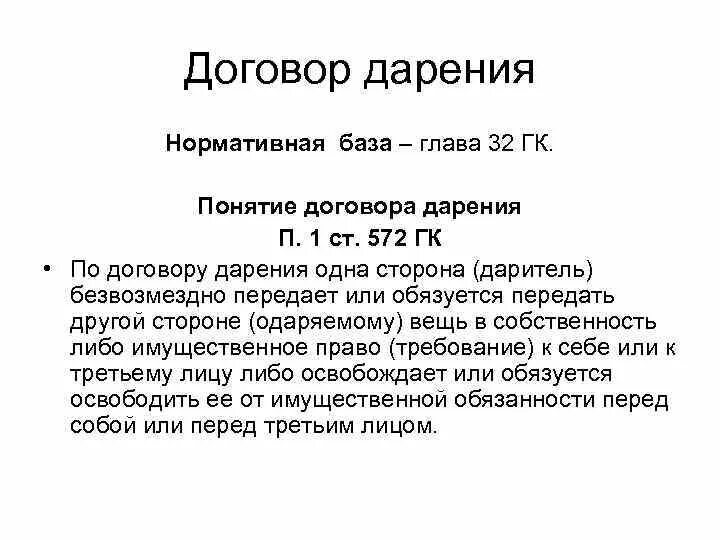 Договор дарения

Нормативная база – глава 32 ГК.

Понятие договора дарения
П. 1 ст. 572 ГК

• По договору дарения одна сторона (даритель) безвозмездно передает или обязуется передать другой стороне (одаряемому) вещь в собственность либо имущественное право (требование) к себе или к третьему лицу либо освобождает или обязуется освободить ее от имущественной обязанности перед собой или перед третьим лицом.